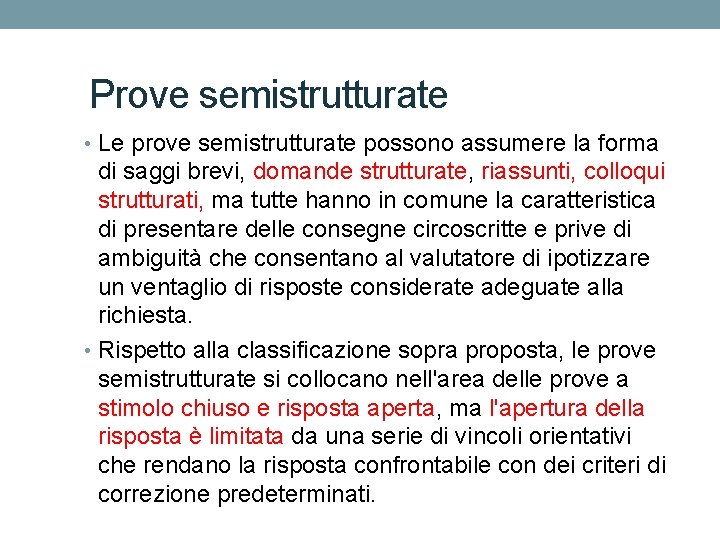 Prove semistrutturate

• Le prove semistrutturate possono assumere la forma di saggi brevi, domande strutturate, riassunti, colloqui strutturati, ma tutte hanno in comune la caratteristica di presentare delle consegne circoscritte e prive di ambiguità che consentano al valutatore di ipotizzare un ventaglio di risposte considerate adeguate alla richiesta.

• Rispetto alla classificazione sopra proposta, le prove semistrutturate si collocano nell'area delle prove a stimolo chiuso e risposta aperta, ma l'apertura della risposta è limitata da una serie di vincoli orientativi che rendano la risposta confrontabile con dei criteri di correzione predeterminati.